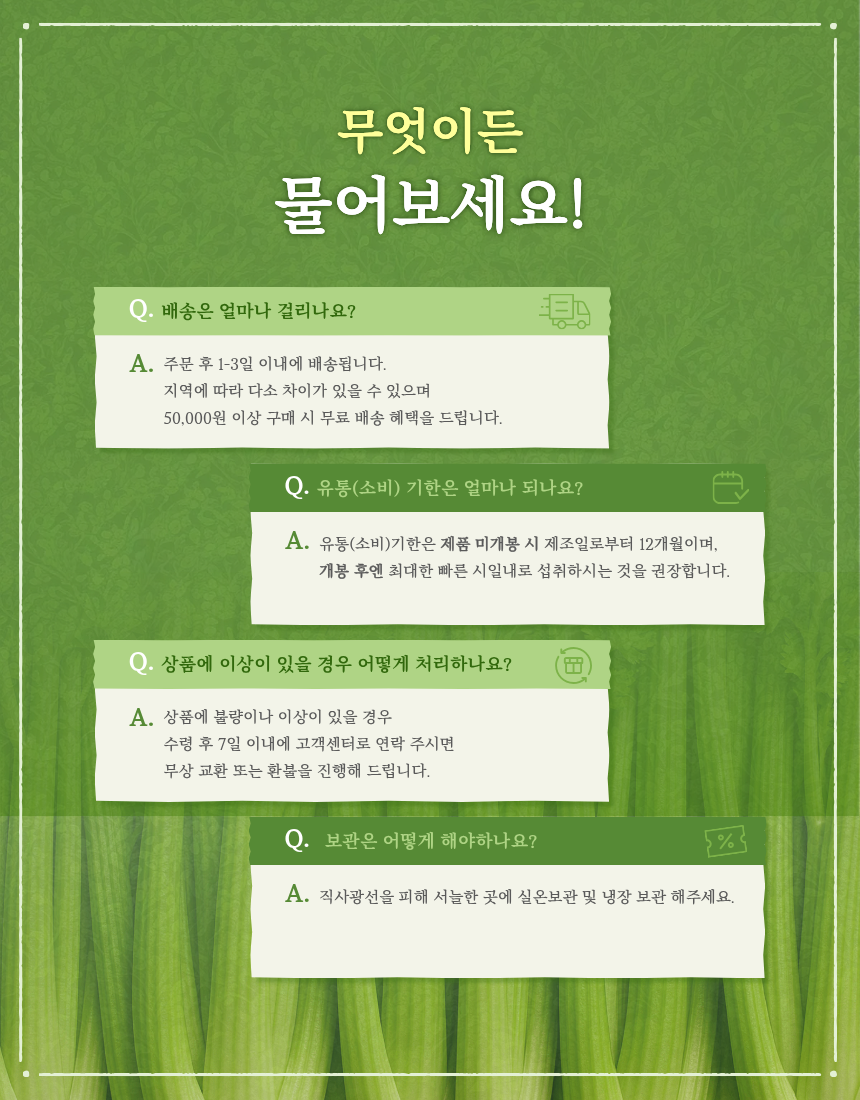 무엇이든

물어보세요!

Q. 배송은 얼마나 걸리나요?

A. 주문 후 1-3일 이내에 배송됩니다.
지역에 따라 다소 차이가 있을 수 있으며
50,000원 이상 구매 시 무료 배송 혜택을 드립니다.

Q. 유통(소비) 기한은 얼마나 되나요?

A. 유통(소비)기한은 제품 미개봉 시 제조일로부터 12개월이며,
개봉 후엔 최대한 빠른 시일내로 섭취하시는 것을 권장합니다.

Q. 상품에 이상이 있을 경우 어떻게 처리하나요?

A. 상품에 불량이나 이상이 있을 경우
수령 후 7일 이내에 고객센터로 연락 주시면
무상 교환 또는 환불을 진행해 드립니다.

Q. 보관은 어떻게 해야하나요?

A. 직사광선을 피해 서늘한 곳에 실온보관 및 냉장 보관 해주세요.